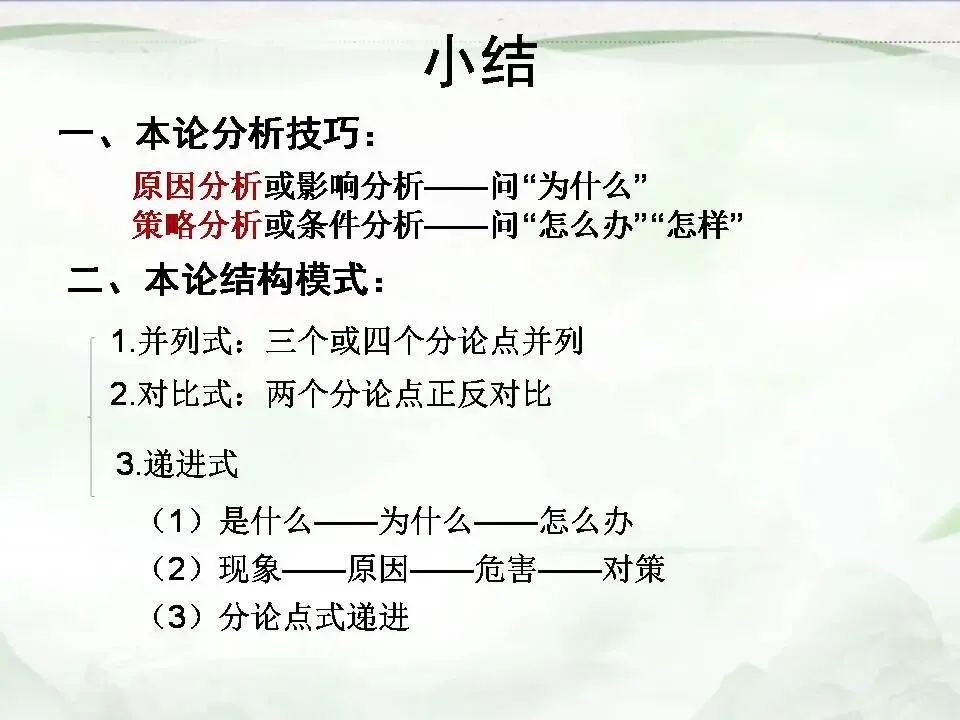 小结

一、本论分析技巧：

原因分析或影响分析——问“为什么”
策略分析或条件分析——问“怎么办”“怎样”

二、本论结构模式：

1.并列式：三个或四个分论点并列

2.对比式：两个分论点正反对比

3.递进式

（1）是什么——为什么——怎么办
（2）现象——原因——危害——对策
（3）分论点式递进